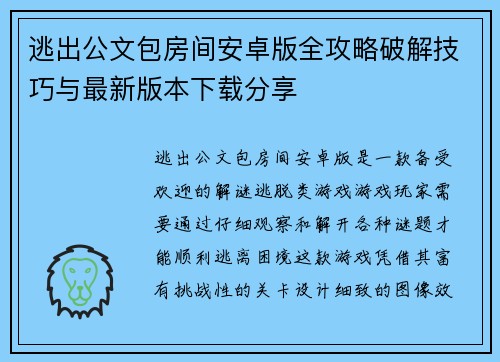 逃出公文包房间安卓版全攻略破解技巧与最新版本下载分享

逃出公文包房间安卓版是一款备受欢迎的解谜逃脱类游戏游戏玩家需要通过仔细观察和解开各种谜题才能顺利逃离困境这款游戏凭借其富有挑战性的关卡设计细致的图像效